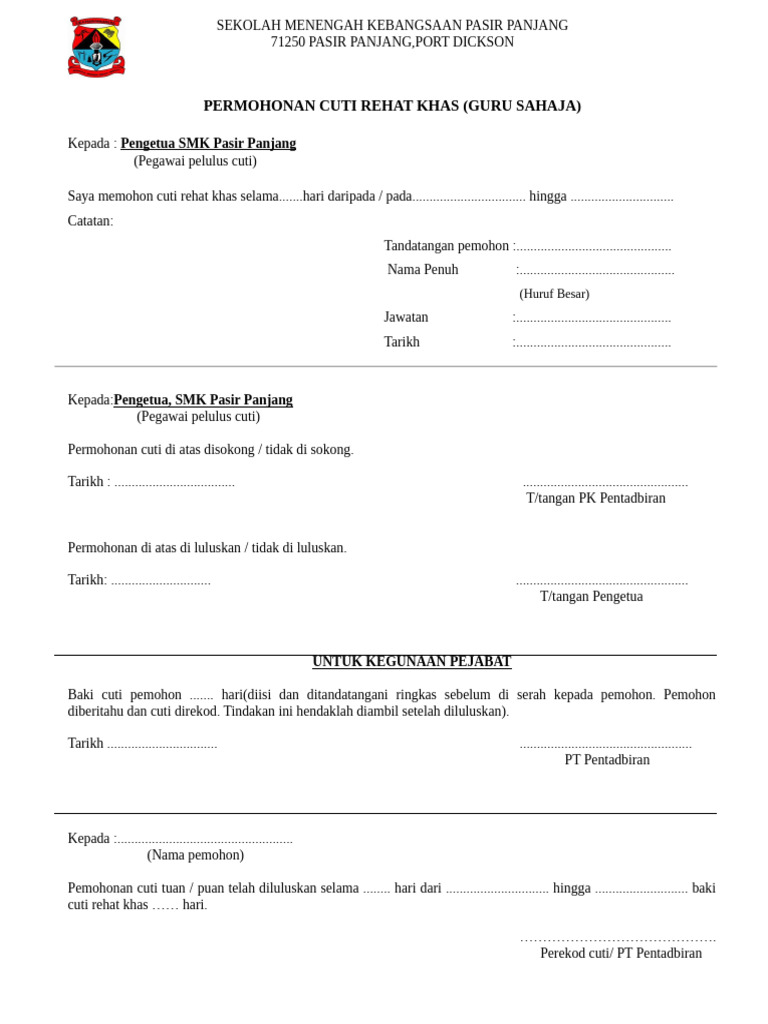 SEKOLAH MENENGAH KEBANGSAAN PASIR PANJANG
71250 PASIR PANJANG,PORT DICKSON

PERMOHONAN CUTI REHAT KHAS (GURU SAHAJA)

Kepada : Pengetua SMK Pasir Panjang
(Pegawai pelulus cuti)

Saya memohon cuti rehat khas selama.......hari daripada / pada................................ hingga .............................
Catatan:

Tandatangan pemohon :............................................
Nama Penuh :............................................
(Huruf Besar)
Jawatan :............................................
Tarikh :............................................

Kepada:Pengetua, SMK Pasir Panjang
(Pegawai pelulus cuti)

Permohonan cuti di atas disokong / tidak di sokong.

Tarikh : ..................................
...............................................
T/tangan PK Pentadbiran

Permohonan di atas di luluskan / tidak di luluskan.

Tarikh: ............................
.................................................
T/tangan Pengetua

UNTUK KEGUNAAN PEJABAT

Baki cuti pemohon ....... hari(diisi dan ditandatangani ringkas sebelum di serah kepada pemohon. Pemohon diberitahu dan cuti direkod. Tindakan ini hendaklah diambil setelah diluluskan).

Tarikh ...............................
.................................................
PT Pentadbiran

Kepada :..................................................
(Nama pemohon)

Pemohonan cuti tuan / puan telah diluluskan selama ........ hari dari ............................. hingga .......................... baki cuti rehat khas …… hari.

……………………………………..
Perekod cuti/ PT Pentadbiran